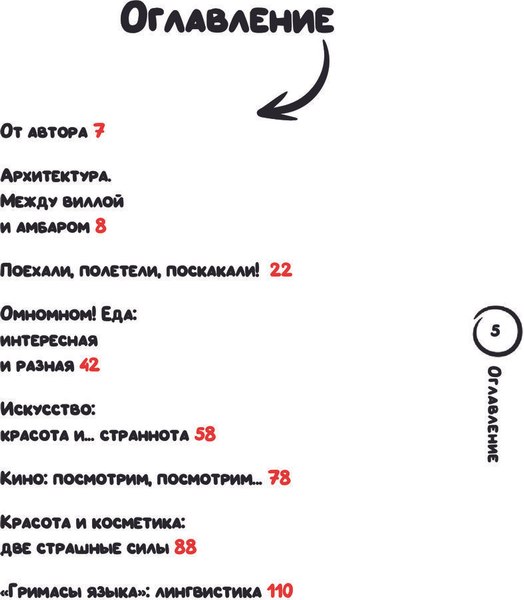 Оглавление

От автора 7

Архитектура. Между виллой и амбаром 8

Поехали, полетели, поскакали! 22

Омномном! Еда: интересная и разная 42

Искусство: красота и... страннота 58

Кино: посмотрим, посмотрим... 78

Красота и косметика: две страшные силы 88

«Гримасы языка»: лингвистика 110

5

Оглавление